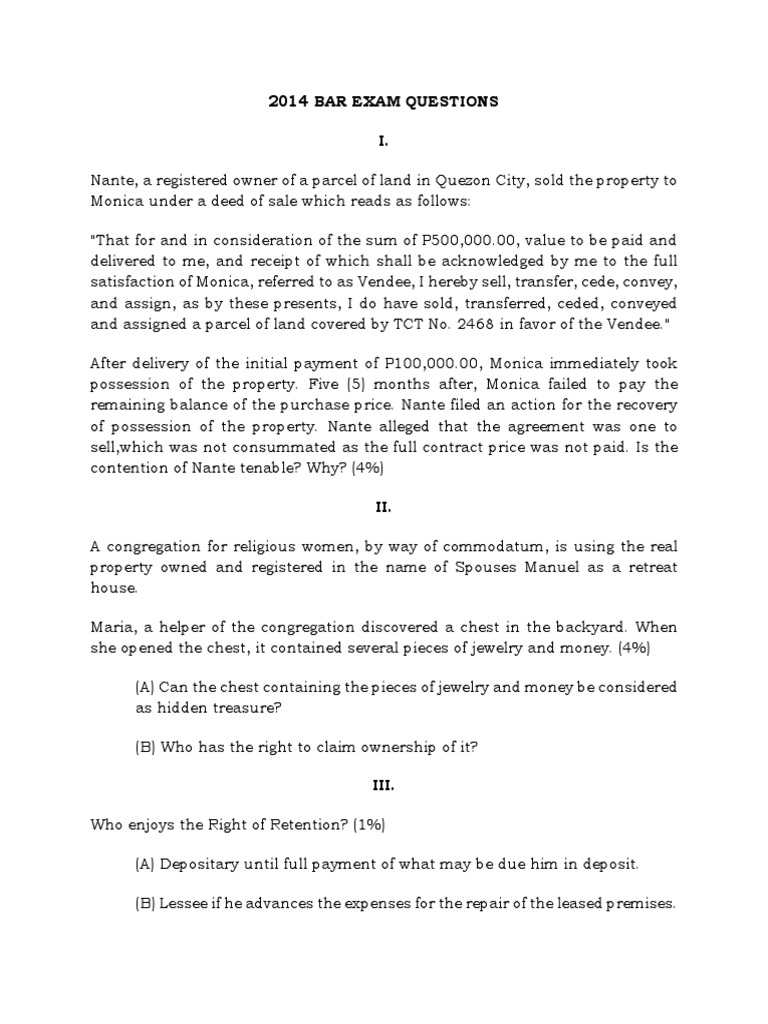 2014 BAR EXAM QUESTIONS

I.

Nante, a registered owner of a parcel of land in Quezon City, sold the property to Monica under a deed of sale which reads as follows:

"That for and in consideration of the sum of P500,000.00, value to be paid and delivered to me, and receipt of which shall be acknowledged by me to the full satisfaction of Monica, referred to as Vendee, I hereby sell, transfer, cede, convey, and assign, as by these presents, I do have sold, transferred, ceded, conveyed and assigned a parcel of land covered by TCT No. 2468 in favor of the Vendee."

After delivery of the initial payment of P100,000.00, Monica immediately took possession of the property. Five (5) months after, Monica failed to pay the remaining balance of the purchase price. Nante filed an action for the recovery of possession of the property. Nante alleged that the agreement was one to sell,which was not consummated as the full contract price was not paid. Is the contention of Nante tenable? Why? (4%)

II.

A congregation for religious women, by way of commodatum, is using the real property owned and registered in the name of Spouses Manuel as a retreat house.

Maria, a helper of the congregation discovered a chest in the backyard. When she opened the chest, it contained several pieces of jewelry and money. (4%)

(A) Can the chest containing the pieces of jewelry and money be considered as hidden treasure?

(B) Who has the right to claim ownership of it?

III.

Who enjoys the Right of Retention? (1%)

(A) Depositary until full payment of what may be due him in deposit.

(B) Lessee if he advances the expenses for the repair of the leased premises.